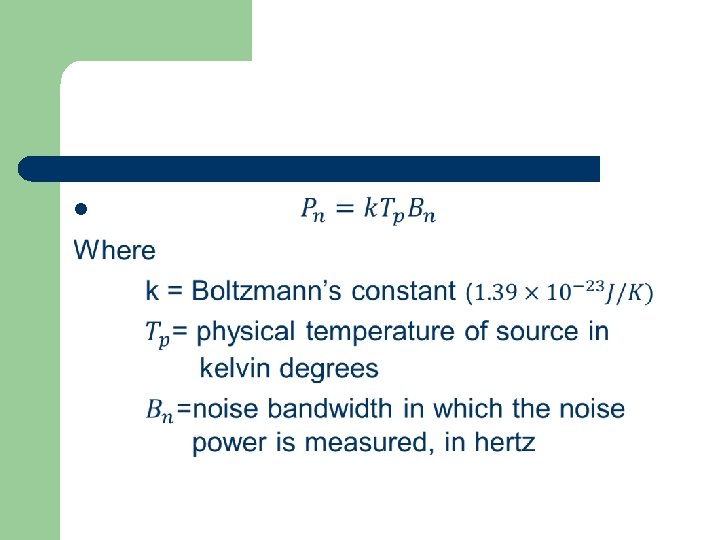 • $P_n = kT_pB_n$

Where

k = Boltzmann's constant $(1.39 \times 10^{-23} J/K)$

$T_p$= physical temperature of source in kelvin degrees

$B_n$=noise bandwidth in which the noise power is measured, in hertz